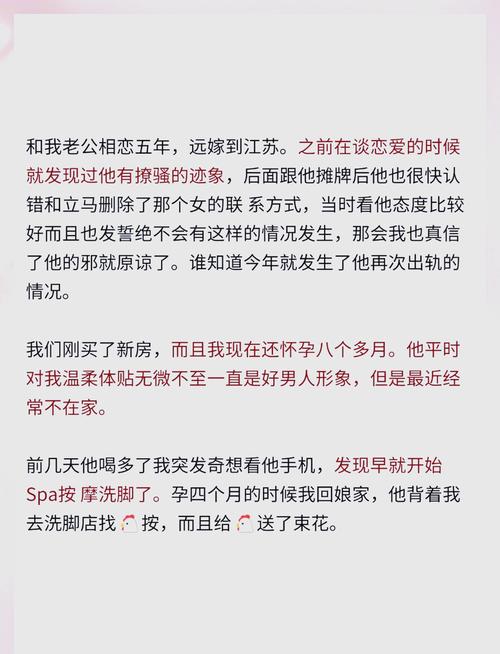 和我老公相恋五年，远嫁到江苏。之前在谈恋爱的时候就发现过他有撩骚的迹象，后面跟他摊牌后他也很快认错和立马删除了那个女的联 系方式，当时看他态度比较好而且也发誓绝不会有这样的情况发生，那会我也真信了他的邪就原谅了。谁知道今年就发生了他再次出轨的情况。

我们刚买了新房，而且我现在还怀孕八个多月。他平时对我温柔体贴无微不至一直是好男人形象，但是最近经常不在家。

前几天他喝多了我突发奇想看他手机，发现早就开始Spa按 摩洗脚了。孕四个月的时候我回娘家，他背着我去洗脚店找🐔按，而且给🐔送了束花。